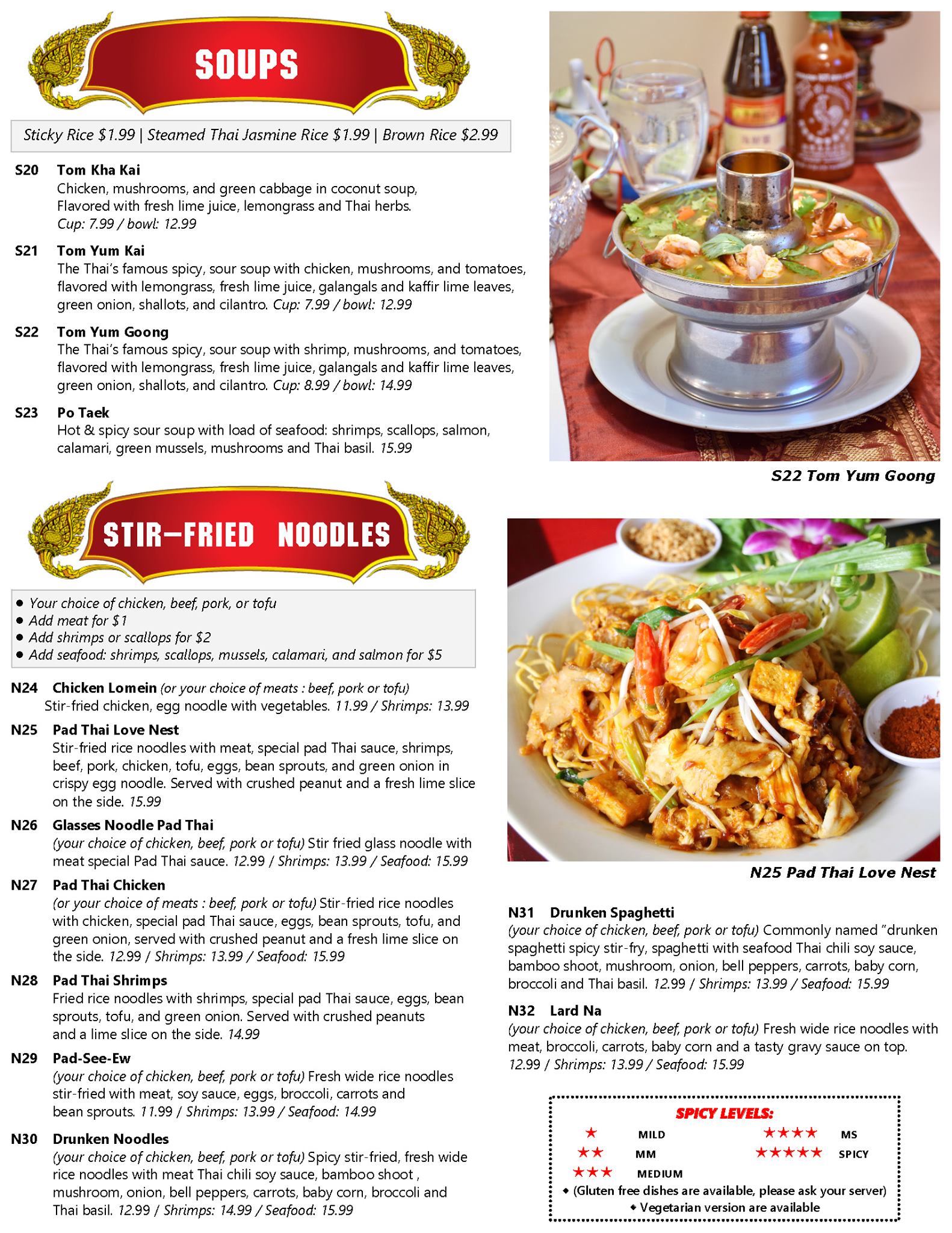 SOUPS

Sticky Rice $1.99 | Steamed Thai Jasmine Rice $1.99 | Brown Rice $2.99

S20 Tom Kha Kai
Chicken, mushrooms, and green cabbage in coconut soup, Flavored with fresh lime juice, lemongrass and Thai herbs. Cup: 7.99 / bowl: 12.99

S21 Tom Yum Kai
The Thai's famous spicy, sour soup with chicken, mushrooms, and tomatoes, flavored with lemongrass, fresh lime juice, galangals and kaffir lime leaves, green onion, shallots, and cilantro. Cup: 7.99 / bowl: 12.99

S22 Tom Yum Goong
The Thai's famous spicy, sour soup with shrimp, mushrooms, and tomatoes, flavored with lemongrass, fresh lime juice, galangals and kaffir lime leaves, green onion, shallots, and cilantro. Cup: 8.99 / bowl: 14.99

S23 Po Taek
Hot & spicy sour soup with load of seafood: shrimps, scallops, salmon, calamari, green mussels, mushrooms and Thai basil. 15.99

S22 Tom Yum Goong

STIR-FRIED NOODLES

• Your choice of chicken, beef, pork, or tofu
• Add meat for $1
• Add shrimps or scallops for $2
• Add seafood: shrimps, scallops, mussels, calamari, and salmon for $5

N24 Chicken Lomein (or your choice of meats : beef, pork or tofu)
Stir-fried chicken, egg noodle with vegetables. 11.99 / Shrimps: 13.99

N25 Pad Thai Love Nest
Stir-fried rice noodles with meat, special pad Thai sauce, shrimps, beef, pork, chicken, tofu, eggs, bean sprouts, and green onion in crispy egg noodle. Served with crushed peanut and a fresh lime slice on the side. 15.99

N26 Glasses Noodle Pad Thai
(your choice of chicken, beef, pork or tofu) Stir fried glass noodle with meat special Pad Thai sauce. 12.99 / Shrimps: 13.99 / Seafood: 15.99

N27 Pad Thai Chicken
(or your choice of meats : beef, pork or tofu) Stir-fried rice noodles with chicken, special pad Thai sauce, eggs, bean sprouts, tofu, and green onion, served with crushed peanut and a fresh lime slice on the side. 12.99 / Shrimps: 13.99 / Seafood: 15.99

N28 Pad Thai Shrimps
Fried rice noodles with shrimps, special pad Thai sauce, eggs, bean sprouts, tofu, and green onion. Served with crushed peanuts and a lime slice on the side. 14.99

N29 Pad-See-Ew
(your choice of chicken, beef, pork or tofu) Fresh wide rice noodles stir-fried with meat, soy sauce, eggs, broccoli, carrots and bean sprouts. 11.99 / Shrimps: 13.99 / Seafood: 14.99

N30 Drunken Noodles
(your choice of chicken, beef, pork or tofu) Spicy stir-fried, fresh wide rice noodles with meat Thai chili soy sauce, bamboo shoot , mushroom, onion, bell peppers, carrots, baby corn, broccoli and Thai basil. 12.99 / Shrimps: 14.99 / Seafood: 15.99

N25 Pad Thai Love Nest

N31 Drunken Spaghetti
(your choice of chicken, beef, pork or tofu) Commonly named "drunken spaghetti spicy stir-fry, spaghetti with seafood Thai chili soy sauce, bamboo shoot, mushroom, onion, bell peppers, carrots, baby corn, broccoli and Thai basil. 12.99 / Shrimps: 13.99 / Seafood: 15.99

N32 Lard Na
(your choice of chicken, beef, pork or tofu) Fresh wide rice noodles with meat, broccoli, carrots, baby corn and a tasty gravy sauce on top. 12.99 / Shrimps: 13.99 / Seafood: 15.99

SPICY LEVELS:
★ MILD
★★ MM
★★★ MEDIUM
★★★★ MS
★★★★★ SPICY
◆ (Gluten free dishes are available, please ask your server)
◆ Vegetarian version are available